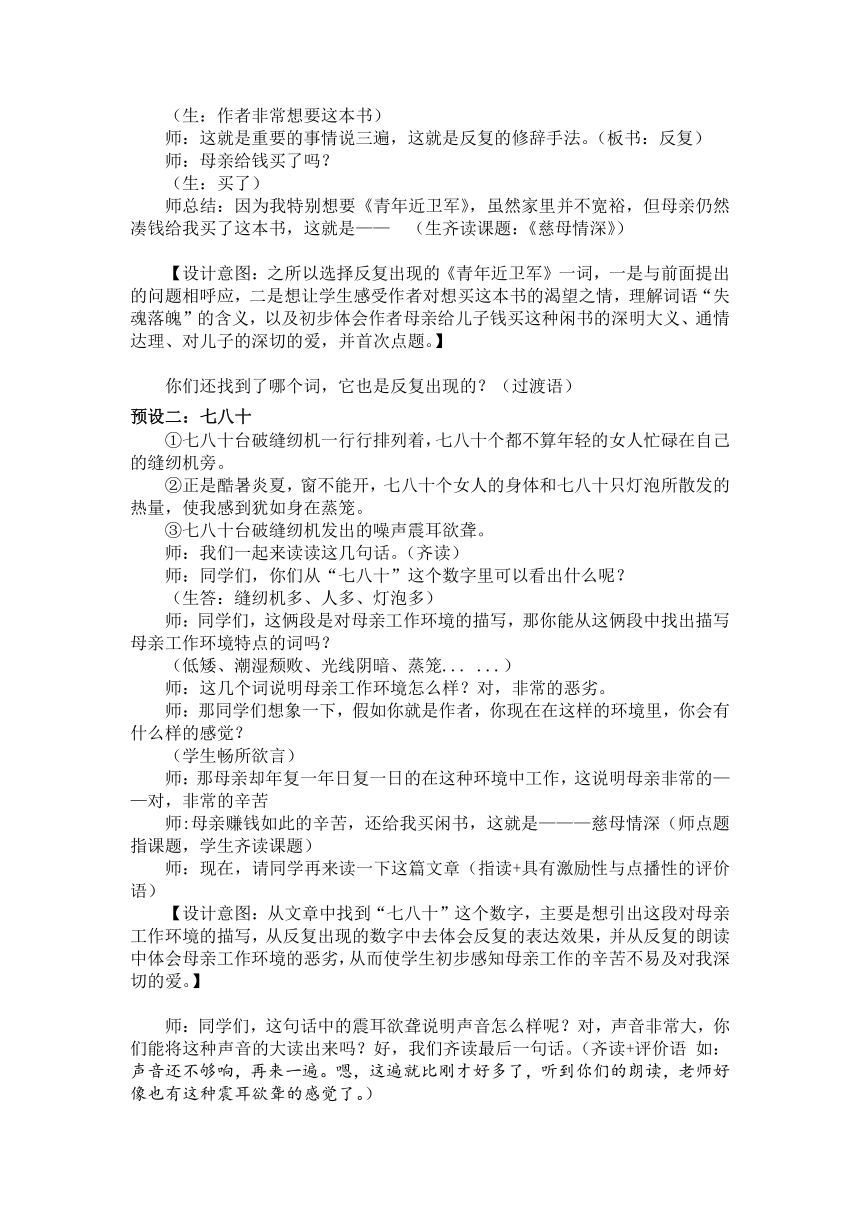 （生：作者非常想要这本书）
师：这就是重要的事情说三遍，这就是反复的修辞手法。（板书：反复）
师：母亲给钱买了吗？
（生：买了）
师总结：因为我特别想要《青年近卫军》，虽然家里并不宽裕，但母亲仍然凑钱给我买了这本书，这就是—— （生齐读课题：《慈母情深》）

【设计意图：之所以选择反复出现的《青年近卫军》一词，一是与前面提出的问题相呼应，二是想让学生感受作者对想买这本书的渴望之情，理解词语“失魂落魄”的含义，以及初步体会作者母亲给儿子钱买这种闲书的深明大义、通情达理、对儿子的深切的爱，并首次点题。】

你们还找到了哪个词，它也是反复出现的？（过渡语）

预设二：七八十
①七八十台破缝纫机一行行排列着，七八十个都不算年轻的女人忙碌在自己的缝纫机旁。
②正是酷暑炎夏，窗不能开，七八十个女人的身体和七八十只灯泡所散发的热量，使我感到犹如身在蒸笼。
③七八十台破缝纫机发出的噪声震耳欲聋。
师：我们一起来读读这几句话。（齐读）
师：同学们，你们从“七八十”这个数字里可以看出什么呢？
（生答：缝纫机多、人多、灯泡多）
师：同学们，这俩段是对母亲工作环境的描写，那你能从这俩段中找出描写母亲工作环境特点的词吗？
（低矮、潮湿颓败、光线阴暗、蒸笼... ...）
师：这几个词说明母亲工作环境怎么样？对，非常的恶劣。
师：那同学们想象一下，假如你就是作者，你现在在这样的环境里，你会有什么样的感觉？
（学生畅所欲言）
师：那母亲却年复一年日复一日的在这种环境中工作，这说明母亲非常的——对，非常的辛苦
师:母亲赚钱如此的辛苦，还给我买闲书，这就是———慈母情深（师点题指课题，学生齐读课题）
师：现在，请同学再来读一下这篇文章（指读+具有激励性与点播性的评价语）
【设计意图：从文章中找到“七八十”这个数字，主要是想引出这段对母亲工作环境的描写，从反复出现的数字中去体会反复的表达效果，并从反复的朗读中体会母亲工作环境的恶劣，从而使学生初步感知母亲工作的辛苦不易及对我深切的爱。】

师：同学们，这句话中的震耳欲聋说明声音怎么样呢？对，声音非常大，你们能将这种声音的大读出来吗？好，我们齐读最后一句话。（齐读+评价语 如：声音还不够响，再来一遍。嗯，这遍就比刚才好多了，听到你们的朗读，老师好像也有这种震耳欲聋的感觉了。）